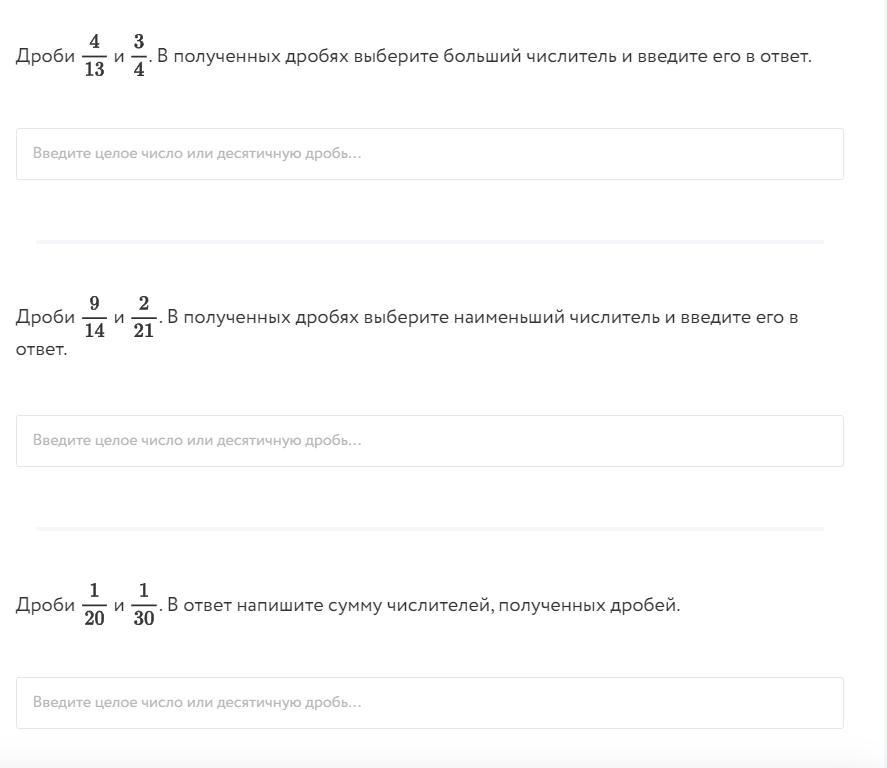 Дроби $\frac{4}{13}$ и $\frac{3}{4}$. В полученных дробях выберите больший числитель и введите его в ответ.

Введите целое число или десятичную дробь...

Дроби $\frac{9}{14}$ и $\frac{2}{21}$. В полученных дробях выберите наименьший числитель и введите его в ответ.

Введите целое число или десятичную дробь...

Дроби $\frac{1}{20}$ и $\frac{1}{30}$. В ответ напишите сумму числителей, полученных дробей.

Введите целое число или десятичную дробь...